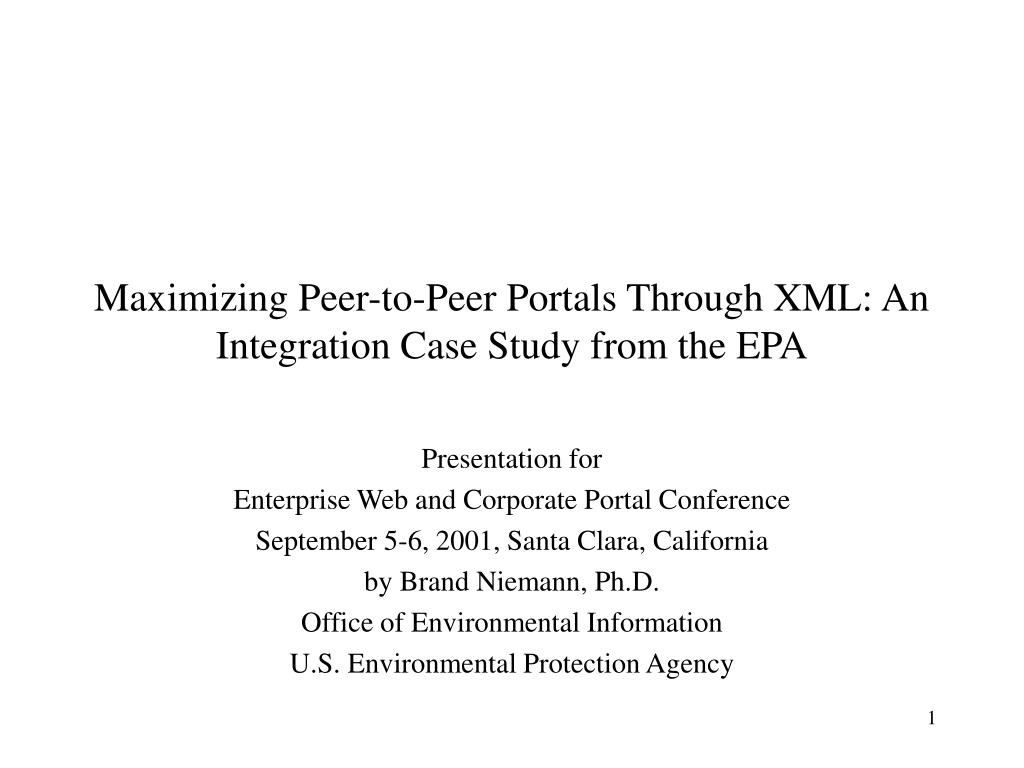 Maximizing Peer-to-Peer Portals Through XML: An Integration Case Study from the EPA

Presentation for
Enterprise Web and Corporate Portal Conference
September 5-6, 2001, Santa Clara, California
by Brand Niemann, Ph.D.
Office of Environmental Information
U.S. Environmental Protection Agency

1